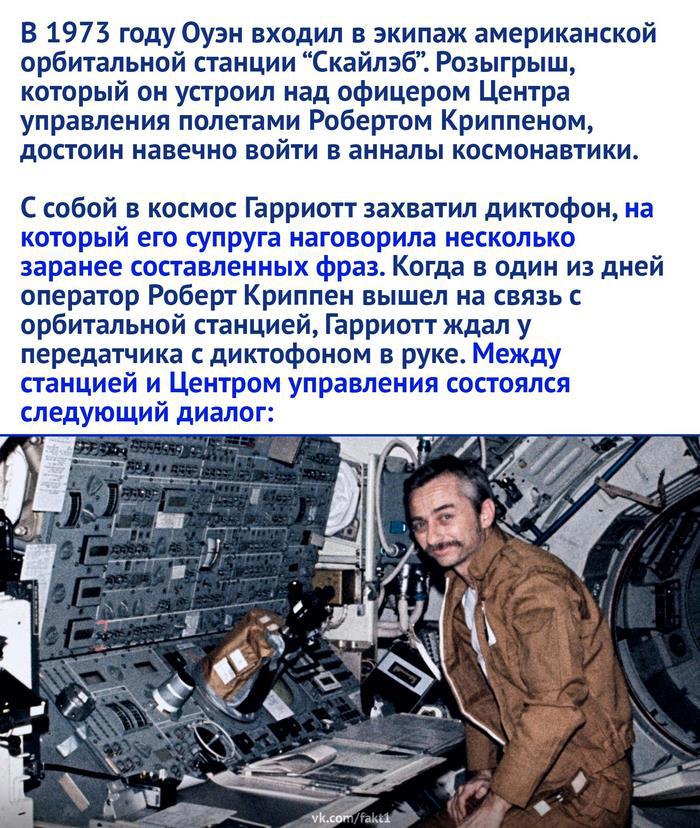 В 1973 году Оуэн входил в экипаж американской орбитальной станции "Скайлэб". Розыгрыш, который он устроил над офицером Центра управления полетами Робертом Криппеном, достоин навечно войти в анналы космонавтики.

С собой в космос Гарриотт захватил диктофон, на который его супруга наговорила несколько заранее составленных фраз. Когда в один из дней оператор Роберт Криппен вышел на связь с орбитальной станцией, Гарриотт ждал у передатчика с диктофоном в руке. Между станцией и Центром управления состоялся следующий диалог:

vk.com/fakt1